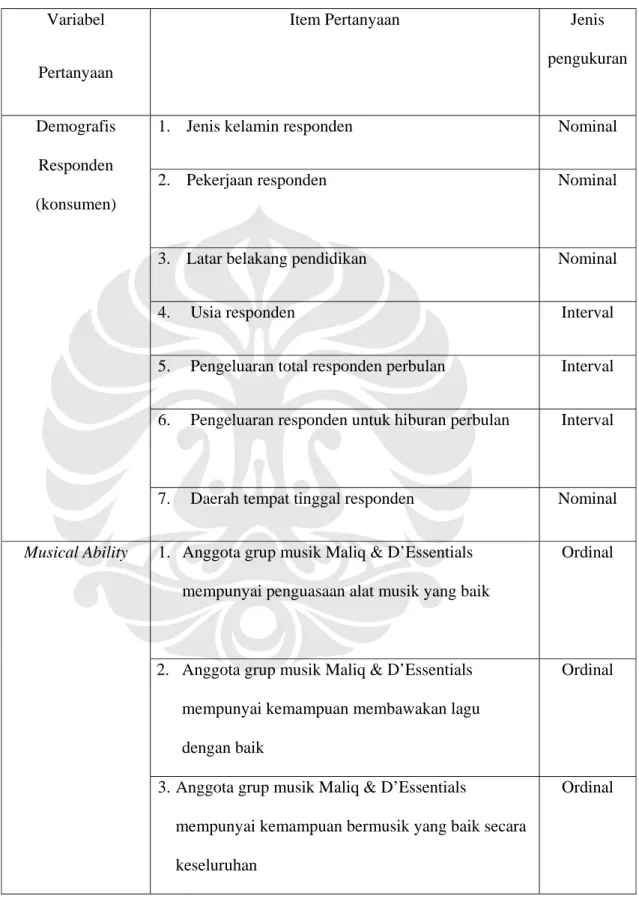 | Variabel Pertanyaan | Item Pertanyaan | Jenis pengukuran |
|---|---|---|
| Demografis Responden (konsumen) | 1. Jenis kelamin responden | Nominal |
| | 2. Pekerjaan responden | Nominal |
| | 3. Latar belakang pendidikan | Nominal |
| | 4. Usia responden | Interval |
| | 5. Pengeluaran total responden perbulan | Interval |
| | 6. Pengeluaran responden untuk hiburan perbulan | Interval |
| | 7. Daerah tempat tinggal responden | Nominal |
| Musical Ability | 1. Anggota grup musik Maliq & D'Essentials mempunyai penguasaan alat musik yang baik | Ordinal |
| | 2. Anggota grup musik Maliq & D'Essentials mempunyai kemampuan membawakan lagu dengan baik | Ordinal |
| | 3. Anggota grup musik Maliq & D'Essentials mempunyai kemampuan bermusik yang baik secara keseluruhan | Ordinal |